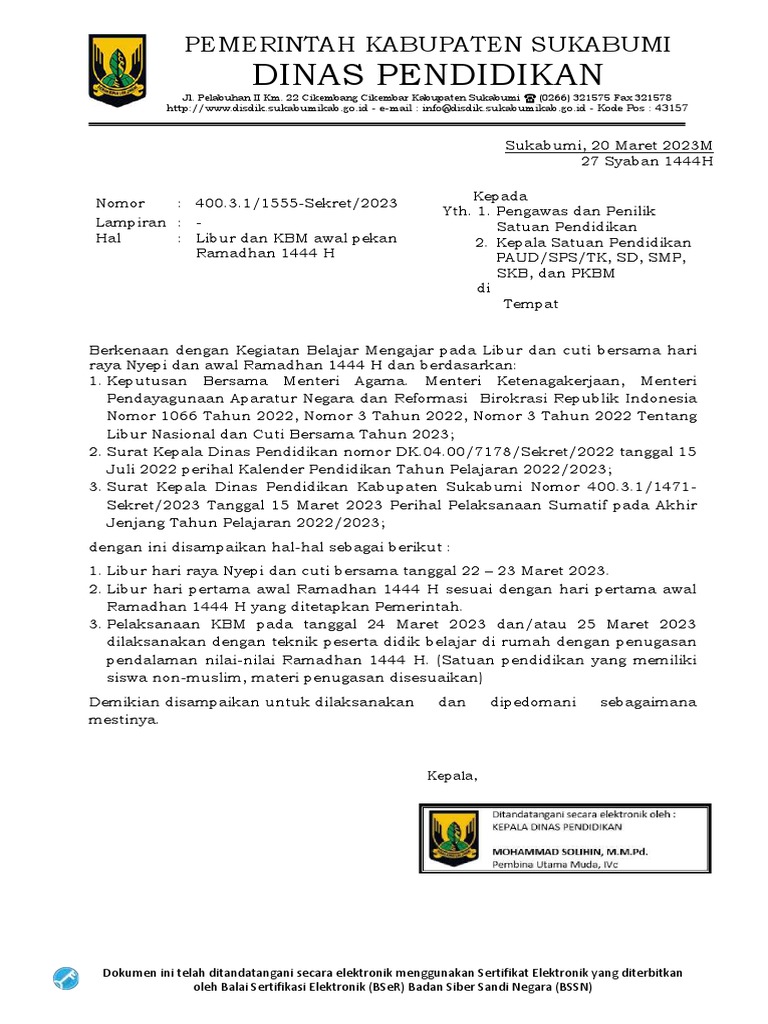 PEMERINTAH KABUPATEN SUKABUMI
DINAS PENDIDIKAN
Jl. Pelabuhan II Km. 22 Cikembang Cikembar Kabupaten Sukabumi ☎ (0266) 321575 Fax 321578
http://www.disdik.sukabumikab.go.id - e-mail : info@disdik.sukabumikab.go.id - Kode Pos : 43157

Sukabumi, 20 Maret 2023M
27 Syaban 1444H

Nomor : 400.3.1/1555-Sekret/2023
Lampiran : -
Hal : Libur dan KBM awal pekan Ramadhan 1444 H

Kepada
Yth. 1. Pengawas dan Penilik Satuan Pendidikan
2. Kepala Satuan Pendidikan PAUD/SPS/TK, SD, SMP, SKB, dan PKBM
di
Tempat

Berkenaan dengan Kegiatan Belajar Mengajar pada Libur dan cuti bersama hari raya Nyepi dan awal Ramadhan 1444 H dan berdasarkan:
1. Keputusan Bersama Menteri Agama. Menteri Ketenagakerjaan, Menteri Pendayagunaan Aparatur Negara dan Reformasi Birokrasi Republik Indonesia Nomor 1066 Tahun 2022, Nomor 3 Tahun 2022, Nomor 3 Tahun 2022 Tentang Libur Nasional dan Cuti Bersama Tahun 2023;
2. Surat Kepala Dinas Pendidikan nomor DK.04.00/7178/Sekret/2022 tanggal 15 Juli 2022 perihal Kalender Pendidikan Tahun Pelajaran 2022/2023;
3. Surat Kepala Dinas Pendidikan Kabupaten Sukabumi Nomor 400.3.1/1471-Sekret/2023 Tanggal 15 Maret 2023 Perihal Pelaksanaan Sumatif pada Akhir Jenjang Tahun Pelajaran 2022/2023;

dengan ini disampaikan hal-hal sebagai berikut :
1. Libur hari raya Nyepi dan cuti bersama tanggal 22 – 23 Maret 2023.
2. Libur hari pertama awal Ramadhan 1444 H sesuai dengan hari pertama awal Ramadhan 1444 H yang ditetapkan Pemerintah.
3. Pelaksanaan KBM pada tanggal 24 Maret 2023 dan/atau 25 Maret 2023 dilaksanakan dengan teknik peserta didik belajar di rumah dengan penugasan pendalaman nilai-nilai Ramadhan 1444 H. (Satuan pendidikan yang memiliki siswa non-muslim, materi penugasan disesuaikan)

Demikian disampaikan untuk dilaksanakan dan dipedomani sebagaimana mestinya.

Kepala,

Ditandatangani secara elektronik oleh :
KEPALA DINAS PENDIDIKAN
MOHAMMAD SOLIHIN, M.M.Pd.
Pembina Utama Muda, IVc

Dokumen ini telah ditandatangani secara elektronik menggunakan Sertifikat Elektronik yang diterbitkan oleh Balai Sertifikasi Elektronik (BSeR) Badan Siber Sandi Negara (BSSN)